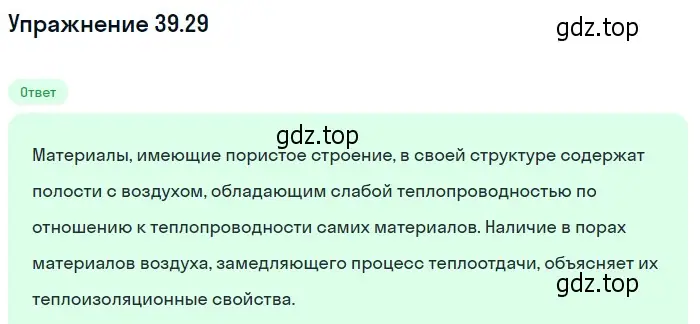 Упражнение 39.29

gdz.top

Ответ

gdz.top

Материалы, имеющие пористое строение, в своей структуре содержат полости с воздухом, обладающим слабой теплопроводностью по отношению к теплопроводности самих материалов. Наличие в порах материалов воздуха, замедляющего процесс теплоотдачи, объясняет их теплоизоляционные свойства.

gdz.top